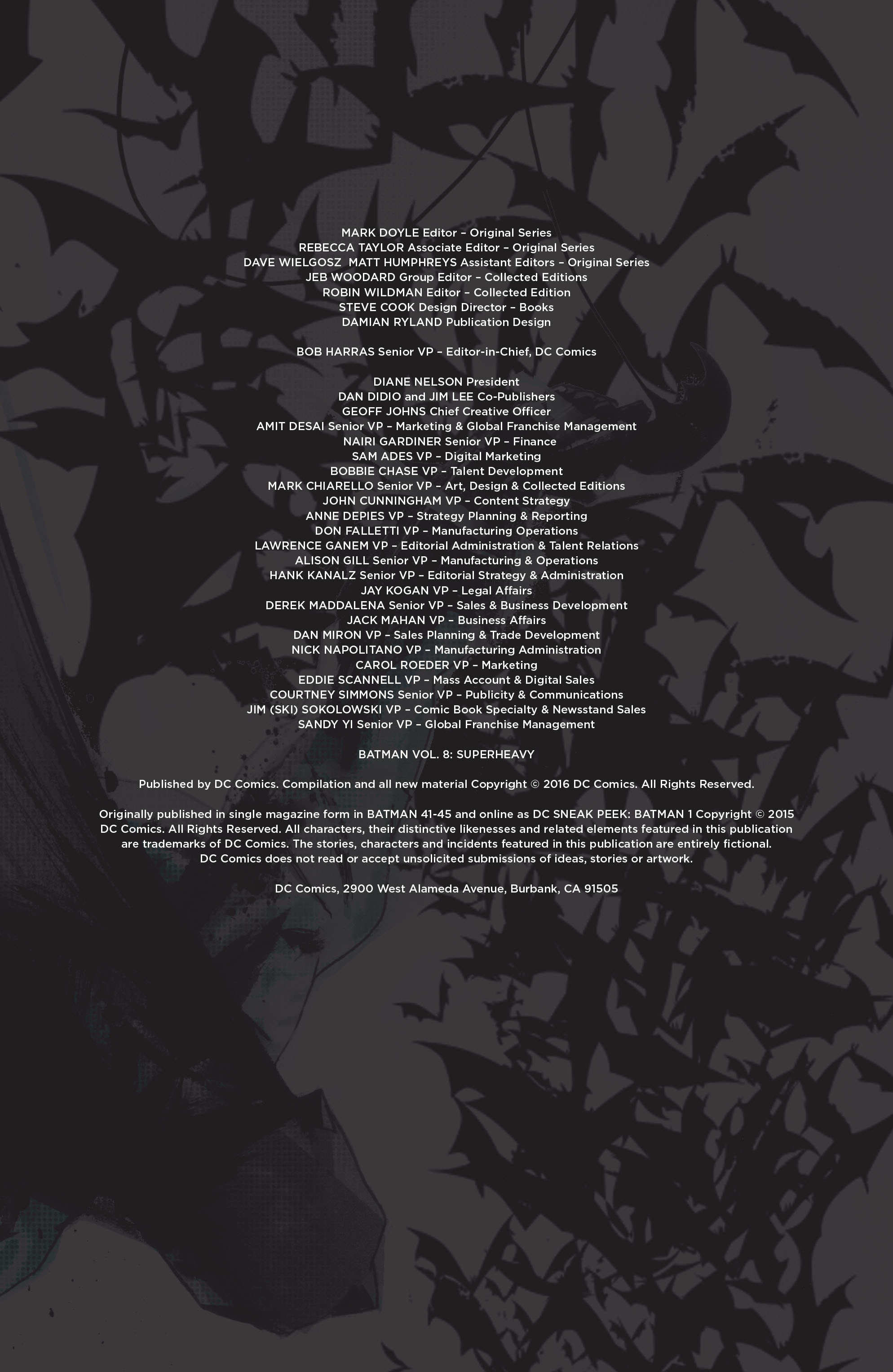 MARK DOYLE Editor – Original Series
REBECCA TAYLOR Associate Editor – Original Series
DAVE WIELGOSZ MATT HUMPHREYS Assistant Editors – Original Series
JEB WOODARD Group Editor – Collected Editions
ROBIN WILDMAN Editor – Collected Edition
STEVE COOK Design Director – Books
DAMIAN RYLAND Publication Design

BOB HARRAS Senior VP – Editor-in-Chief, DC Comics

DIANE NELSON President
DAN DIDIO and JIM LEE Co-Publishers
GEOFF JOHNS Chief Creative Officer
AMIT DESAI Senior VP – Marketing & Global Franchise Management
NAIRI GARDINER Senior VP – Finance
SAM ADES VP – Digital Marketing
BOBBIE CHASE VP – Talent Development
MARK CHIARELLO Senior VP – Art, Design & Collected Editions
JOHN CUNNINGHAM VP – Content Strategy
ANNE DEPIES VP – Strategy Planning & Reporting
DON FALLETTI VP – Manufacturing Operations
LAWRENCE GANEM VP – Editorial Administration & Talent Relations
ALISON GILL Senior VP – Manufacturing & Operations
HANK KANALZ Senior VP – Editorial Strategy & Administration
JAY KOGAN VP – Legal Affairs
DEREK MADDALENA Senior VP – Sales & Business Development
JACK MAHAN VP – Business Affairs
DAN MIRON VP – Sales Planning & Trade Development
NICK NAPOLITANO VP – Manufacturing Administration
CAROL ROEDER VP – Marketing
EDDIE SCANNELL VP – Mass Account & Digital Sales
COURTNEY SIMMONS Senior VP – Publicity & Communications
JIM (SKI) SOKOLOWSKI VP – Comic Book Specialty & Newsstand Sales
SANDY YI Senior VP – Global Franchise Management

BATMAN VOL. 8: SUPERHEAVY

Published by DC Comics. Compilation and all new material Copyright © 2016 DC Comics. All Rights Reserved.

Originally published in single magazine form in BATMAN 41-45 and online as DC SNEAK PEEK: BATMAN 1 Copyright © 2015 DC Comics. All Rights Reserved. All characters, their distinctive likenesses and related elements featured in this publication are trademarks of DC Comics. The stories, characters and incidents featured in this publication are entirely fictional. DC Comics does not read or accept unsolicited submissions of ideas, stories or artwork.

DC Comics, 2900 West Alameda Avenue, Burbank, CA 91505